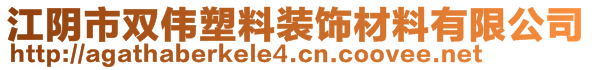 江阴市双伟塑料装饰材料有限公司
http://agathaberkele4.cn.coovee.net